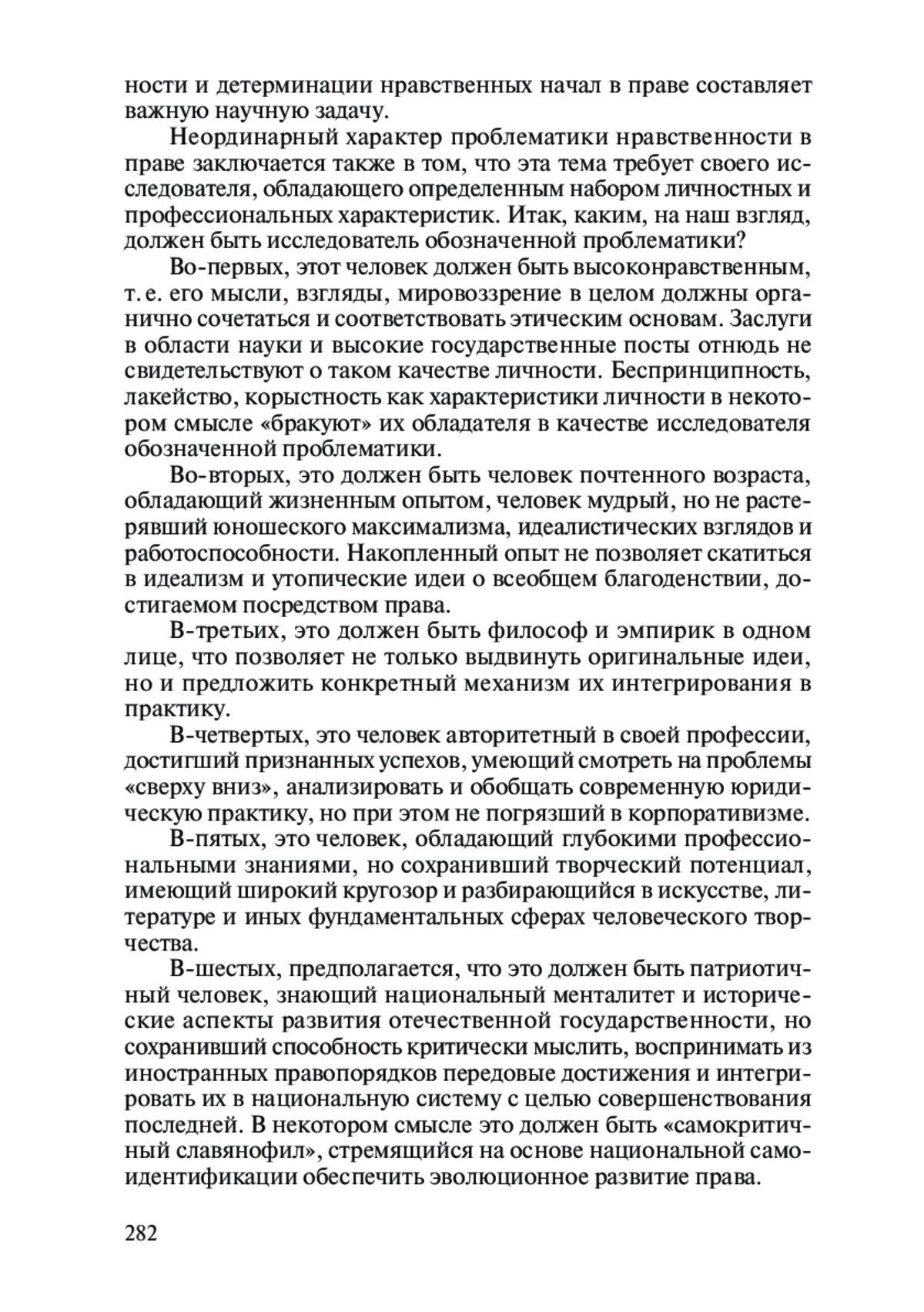 ности и детерминации нравственных начал в праве составляет важную научную задачу.

Неординарный характер проблематики нравственности в праве заключается также в том, что эта тема требует своего исследователя, обладающего определенным набором личностных и профессиональных характеристик. Итак, каким, на наш взгляд, должен быть исследователь обозначенной проблематики?

Во-первых, этот человек должен быть высоконравственным, т. е. его мысли, взгляды, мировоззрение в целом должны органично сочетаться и соответствовать этическим основам. Заслуги в области науки и высокие государственные посты отнюдь не свидетельствуют о таком качестве личности. Беспринципность, лакейство, корыстность как характеристики личности в некотором смысле «бракуют» их обладателя в качестве исследователя обозначенной проблематики.

Во-вторых, это должен быть человек почтенного возраста, обладающий жизненным опытом, человек мудрый, но не растерявший юношеского максимализма, идеалистических взглядов и работоспособности. Накопленный опыт не позволяет скатиться в идеализм и утопические идеи о всеобщем благоденствии, достигаемом посредством права.

В-третьих, это должен быть философ и эмпирик в одном лице, что позволяет не только выдвинуть оригинальные идеи, но и предложить конкретный механизм их интегрирования в практику.

В-четвертых, это человек авторитетный в своей профессии, достигший признанных успехов, умеющий смотреть на проблемы «сверху вниз», анализировать и обобщать современную юридическую практику, но при этом не погрязший в корпоративизме.

В-пятых, это человек, обладающий глубокими профессиональными знаниями, но сохранивший творческий потенциал, имеющий широкий кругозор и разбирающийся в искусстве, литературе и иных фундаментальных сферах человеческого творчества.

В-шестых, предполагается, что это должен быть патриотичный человек, знающий национальный менталитет и исторические аспекты развития отечественной государственности, но сохранивший способность критически мыслить, воспринимать из иностранных правопорядков передовые достижения и интегрировать их в национальную систему с целью совершенствования последней. В некотором смысле это должен быть «самокритичный славянофил», стремящийся на основе национальной самоидентификации обеспечить эволюционное развитие права.

282